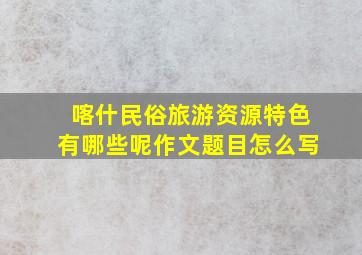 喀什民俗旅游资源特色有哪些呢作文题目怎么写